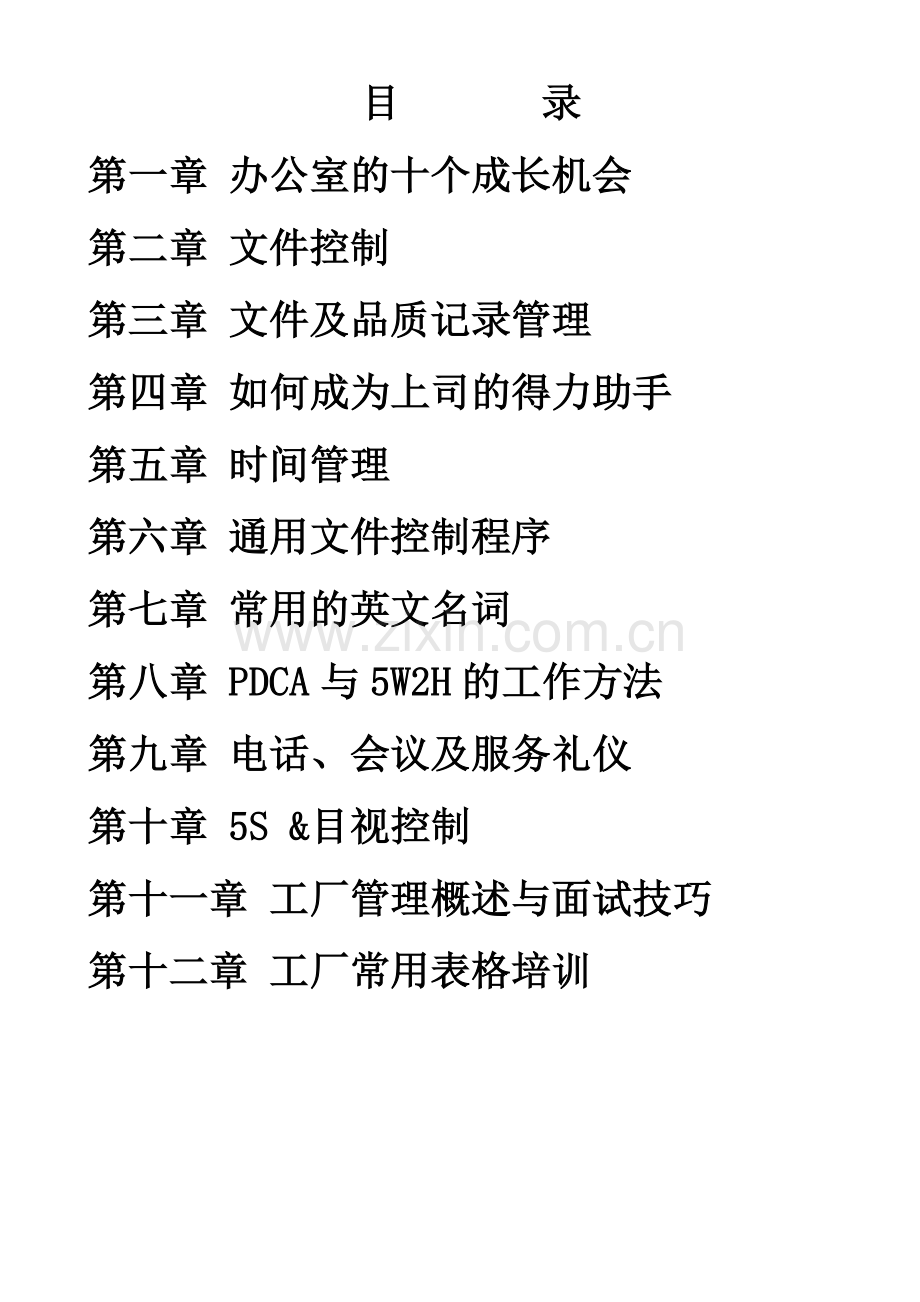 目 录

第一章 办公室的十个成长机会

第二章 文件控制

第三章 文件及品质记录管理

第四章 如何成为上司的得力助手

第五章 时间管理

第六章 通用文件控制程序

第七章 常用的英文名词

www.zixin.com.cn

第八章 PDCA 与 5W2H 的工作方法

第九章 电话、会议及服务礼仪

第十章 5S &目视控制

第十一章 工厂管理概述与面试技巧

第十二章 工厂常用表格培训